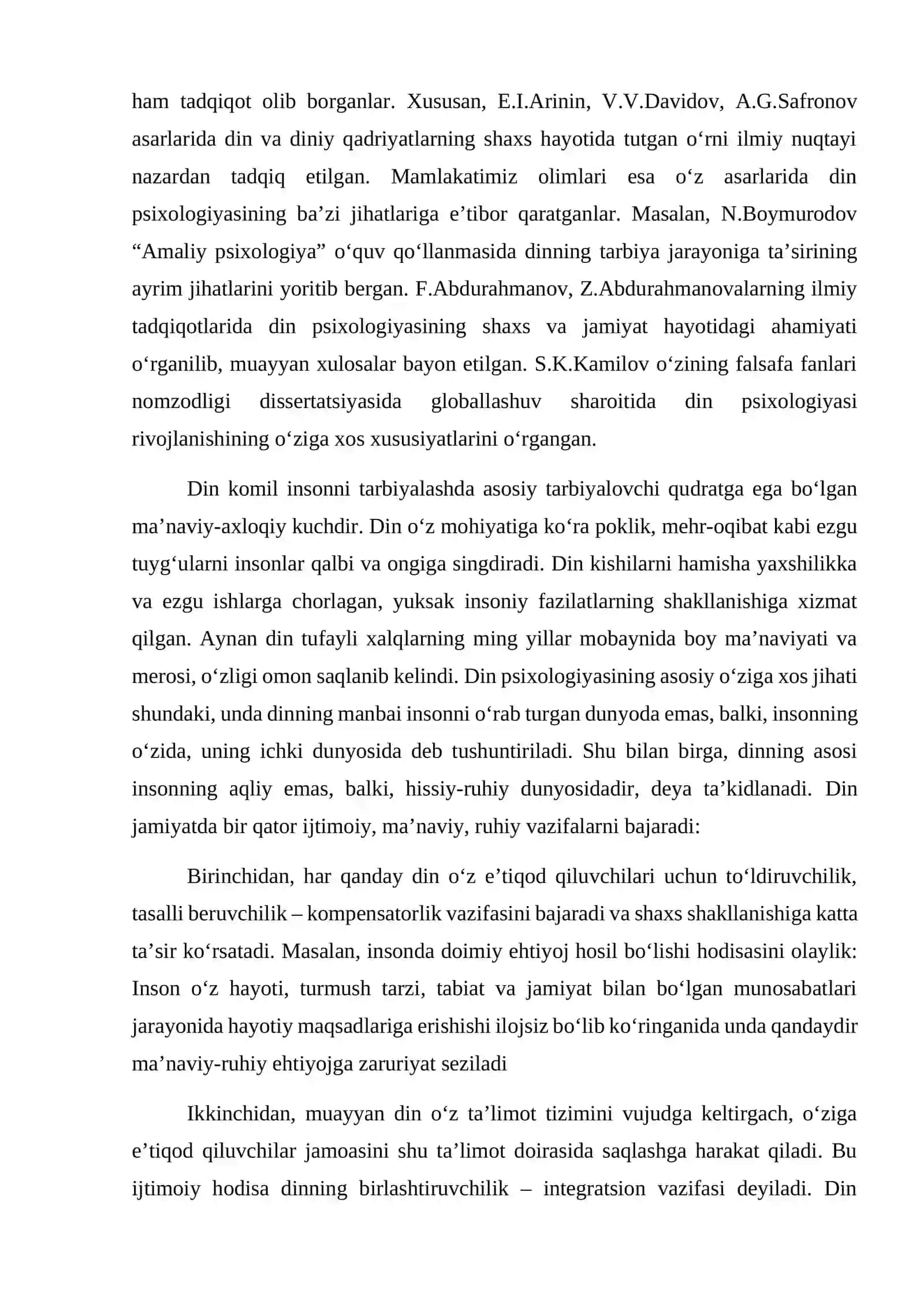 ham tadqiqot olib borganlar. Xususan, E.I.Arinin, V.V.Davidov, A.G.Safronov asarlarida din va diniy qadriyatlarning shaxs hayotida tutgan o'rni ilmiy nuqtayi nazardan tadqiq etilgan. Mamlakatimiz olimlari esa o'z asarlarida din psixologiyasining ba'zi jihatlariga e'tibor qaratganlar. Masalan, N.Boymurodov "Amaliy psixologiya" o'quv qo'llanmasida dinning tarbiya jarayoniga ta'sirining ayrim jihatlarini yoritib bergan. F.Abdurahmanov, Z.Abdurahmanovalarning ilmiy tadqiqotlarida din psixologiyasining shaxs va jamiyat hayotidagi ahamiyati o'rganilib, muayyan xulosalar bayon etilgan. S.K.Kamilov o'zining falsafa fanlari nomzodligi dissertatsiyasida globallashuv sharoitida din psixologiyasi rivojlanishining o'ziga xos xususiyatlarini o'rgangan.

Din komil insonni tarbiyalashda asosiy tarbiyalovchi qudratga ega bo'lgan ma'naviy-axloqiy kuchdir. Din o'z mohiyatiga ko'ra poklik, mehr-oqibat kabi ezgu tuyg'ularni insonlar qalbi va ongiga singdiradi. Din kishilarni hamisha yaxshilikka va ezgu ishlarga chorlagan, yuksak insoniy fazilatlarning shakllanishiga xizmat qilgan. Aynan din tufayli xalqlarning ming yillar mobaynida boy ma'naviyati va merosi, o'zligi omon saqlanib kelindi. Din psixologiyasining asosiy o'ziga xos jihati shundaki, unda dinning manbai insonni o'rab turgan dunyoda emas, balki, insonning o'zida, uning ichki dunyosida deb tushuntiriladi. Shu bilan birga, dinning asosi insonning aqliy emas, balki, hissiy-ruhiy dunyosidadir, deya ta'kidlanadi. Din jamiyatda bir qator ijtimoiy, ma'naviy, ruhiy vazifalarni bajaradi:

Birinchidan, har qanday din o'z e'tiqod qiluvchilari uchun to'ldiruvchilik, tasalli beruvchilik – kompensatorlik vazifasini bajaradi va shaxs shakllanishiga katta ta'sir ko'rsatadi. Masalan, insonda doimiy ehtiyoj hosil bo'lishi hodisasini olaylik: Inson o'z hayoti, turmush tarzi, tabiat va jamiyat bilan bo'lgan munosabatlari jarayonida hayotiy maqsadlariga erishishi ilojsiz bo'lib ko'ringanida unda qandaydir ma'naviy-ruhiy ehtiyojga zaruriyat seziladi

Ikkinchidan, muayyan din o'z ta'limot tizimini vujudga keltirgach, o'ziga e'tiqod qiluvchilar jamoasini shu ta'limot doirasida saqlashga harakat qiladi. Bu ijtimoiy hodisa dinning birlashtiruvchilik – integratsion vazifasi deyiladi. Din